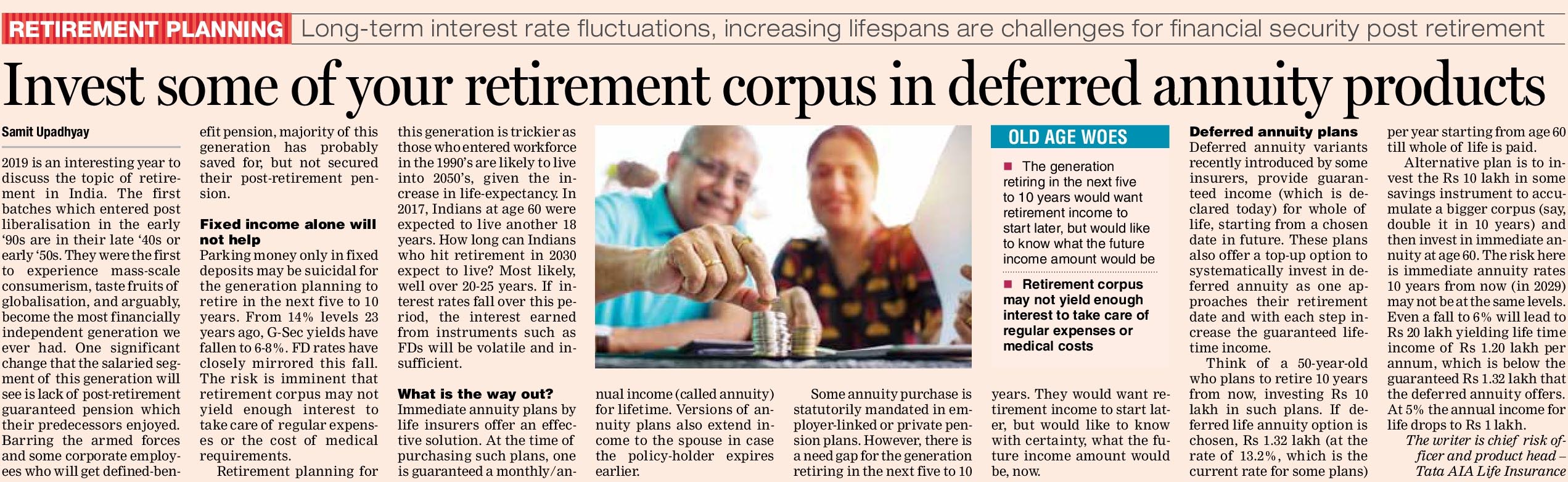 RETIREMENT PLANNING Long-term interest rate fluctuations, increasing lifespans are challenges for financial security post retirement

Invest some of your retirement corpus in deferred annuity products

Samit Upadhyay

2019 is an interesting year to discuss the topic of retirement in India. The first batches which entered post liberalisation in the early '90s are in their late '40s or early '50s. They were the first to experience mass-scale consumerism, taste fruits of globalisation, and arguably, become the most financially independent generation we ever had. One significant change that the salaried segment of this generation will see is lack of post-retirement guaranteed pension which their predecessors enjoyed. Barring the armed forces and some corporate employees who will get defined-benefit pension, majority of this generation has probably saved for, but not secured their post-retirement pension.

Fixed income alone will not help

Parking money only in fixed deposits may be suicidal for the generation planning to retire in the next five to 10 years. From 14% levels 23 years ago, G-Sec yields have fallen to 6-8%. FD rates have closely mirrored this fall. The risk is imminent that retirement corpus may not yield enough interest to take care of regular expenses or the cost of medical requirements.

Retirement planning for this generation is trickier as those who entered workforce in the 1990's are likely to live into 2050's, given the increase in life-expectancy. In 2017, Indians at age 60 were expected to live another 18 years. How long can Indians who hit retirement in 2030 expect to live? Most likely, well over 20-25 years. If interest rates fall over this period, the interest earned from instruments such as FDs will be volatile and insufficient.

What is the way out?

Immediate annuity plans by life insurers offer an effective solution. At the time of purchasing such plans, one is guaranteed a monthly/annual income (called annuity) for lifetime. Versions of annuity plans also extend income to the spouse in case the policy-holder expires earlier.

Some annuity purchase is statutorily mandated in employer-linked or private pension plans. However, there is a need gap for the generation retiring in the next five to 10 years. They would want retirement income to start later, but would like to know with certainty, what the future income amount would be, now.

OLD AGE WOES

• The generation retiring in the next five to 10 years would want retirement income to start later, but would like to know what the future income amount would be

• Retirement corpus may not yield enough interest to take care of regular expenses or medical costs

Deferred annuity plans

Deferred annuity variants recently introduced by some insurers, provide guaranteed income (which is declared today) for whole of life, starting from a chosen date in future. These plans also offer a top-up option to systematically invest in deferred annuity as one approaches their retirement date and with each step increase the guaranteed lifetime income.

Think of a 50-year-old who plans to retire 10 years from now, investing Rs 10 lakh in such plans. If deferred life annuity option is chosen, Rs 1.32 lakh (at the rate of 13.2%, which is the current rate for some plans) per year starting from age 60 till whole of life is paid.

Alternative plan is to invest the Rs 10 lakh in some savings instrument to accumulate a bigger corpus (say, double it in 10 years) and then invest in immediate annuity at age 60. The risk here is immediate annuity rates 10 years from now (in 2029) may not be at the same levels. Even a fall to 6% will lead to Rs 20 lakh yielding life time income of Rs 1.20 lakh per annum, which is below the guaranteed Rs 1.32 lakh that the deferred annuity offers. At 5% the annual income for life drops to Rs 1 lakh.

The writer is chief risk officer and product head – Tata AIA Life Insurance